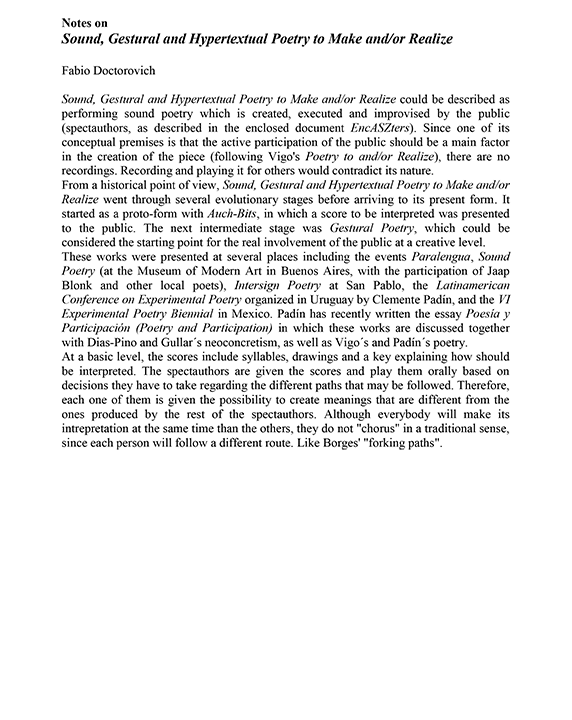 Notes on
Sound, Gestural and Hypertextual Poetry to Make and/or Realize

Fabio Doctorovich

Sound, Gestural and Hypertextual Poetry to Make and/or Realize could be described as performing sound poetry which is created, executed and improvised by the public (spectauthors, as described in the enclosed document EncASZters). Since one of its conceptual premises is that the active participation of the public should be a main factor in the creation of the piece (following Vigo's Poetry to and/or Realize), there are no recordings. Recording and playing it for others would contradict its nature.
From a historical point of view, Sound, Gestural and Hypertextual Poetry to Make and/or Realize went through several evolutionary stages before arriving to its present form. It started as a proto-form with Auch-Bits, in which a score to be interpreted was presented to the public. The next intermediate stage was Gestural Poetry, which could be considered the starting point for the real involvement of the public at a creative level.
These works were presented at several places including the events Paralengua, Sound Poetry (at the Museum of Modern Art in Buenos Aires, with the participation of Jaap Blonk and other local poets), Intersign Poetry at San Pablo, the Latinamerican Conference on Experimental Poetry organized in Uruguay by Clemente Padín, and the VI Experimental Poetry Biennial in Mexico. Padín has recently written the essay Poesía y Participación (Poetry and Participation) in which these works are discussed together with Dias-Pino and Gullar´s neoconcretism, as well as Vigo´s and Padín´s poetry.
At a basic level, the scores include syllables, drawings and a key explaining how should be interpreted. The spectauthors are given the scores and play them orally based on decisions they have to take regarding the different paths that may be followed. Therefore, each one of them is given the possibility to create meanings that are different from the ones produced by the rest of the spectauthors. Although everybody will make its intrepretation at the same time than the others, they do not "chorus" in a traditional sense, since each person will follow a different route. Like Borges' "forking paths".